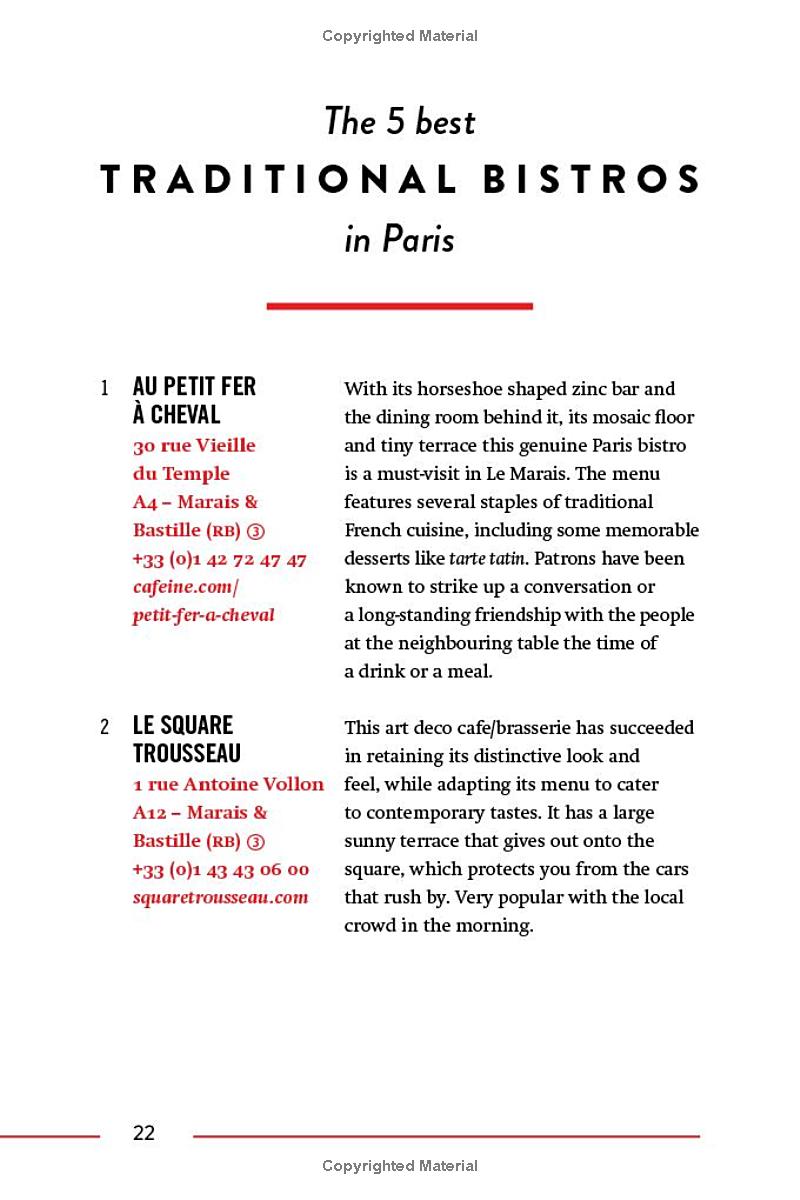 Copyrighted Material

The 5 best
TRADITIONAL BISTROS
in Paris

1 AU PETIT FER À CHEVAL
30 rue Vieille du Temple
A4 – Marais & Bastille (RB) ③
+33 (0)1 42 72 47 47
cafeine.com/petit-fer-a-cheval

With its horseshoe shaped zinc bar and the dining room behind it, its mosaic floor and tiny terrace this genuine Paris bistro is a must-visit in Le Marais. The menu features several staples of traditional French cuisine, including some memorable desserts like tarte tatin. Patrons have been known to strike up a conversation or a long-standing friendship with the people at the neighbouring table the time of a drink or a meal.

2 LE SQUARE TROUSSEAU
1 rue Antoine Vollon
A12 – Marais & Bastille (RB) ③
+33 (0)1 43 43 06 00
squaretrousseau.com

This art deco cafe/brasserie has succeeded in retaining its distinctive look and feel, while adapting its menu to cater to contemporary tastes. It has a large sunny terrace that gives out onto the square, which protects you from the cars that rush by. Very popular with the local crowd in the morning.

22

Copyrighted Material